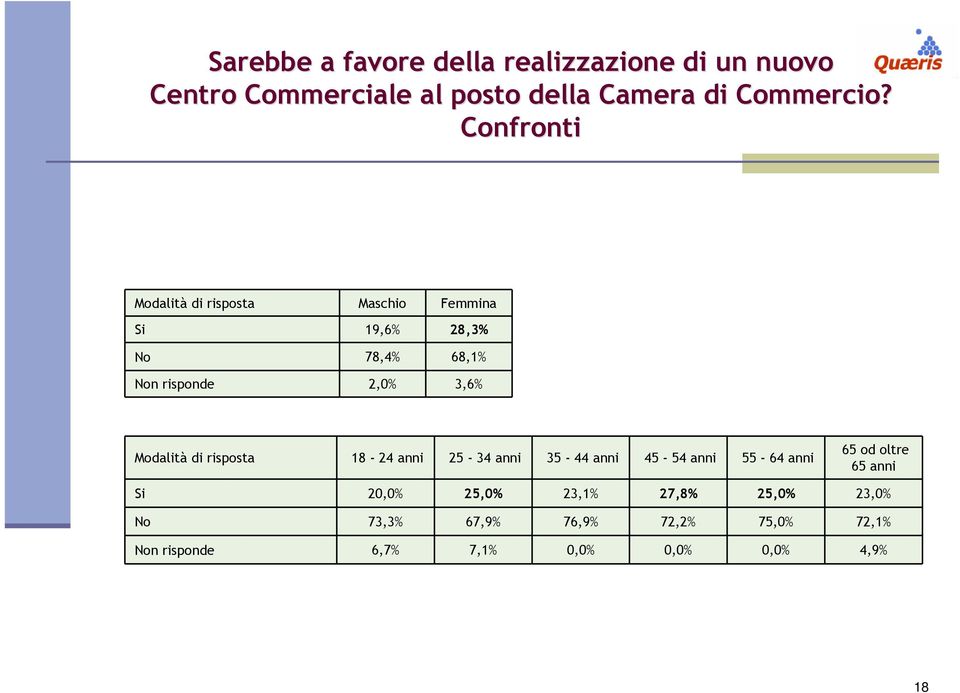 Sarebbe a favore della realizzazione di un nuovo Centro Commerciale al posto della Camera di Commercio? Confronti

Quæris

| Modalità di risposta | Maschio | Femmina |
|---|---|---|
| Si | 19,6% | 28,3% |
| No | 78,4% | 68,1% |
| Non risponde | 2,0% | 3,6% |

| Modalità di risposta | 18 - 24 anni | 25 - 34 anni | 35 - 44 anni | 45 - 54 anni | 55 - 64 anni | 65 od oltre 65 anni |
|---|---|---|---|---|---|---|
| Si | 20,0% | 25,0% | 23,1% | 27,8% | 25,0% | 23,0% |
| No | 73,3% | 67,9% | 76,9% | 72,2% | 75,0% | 72,1% |
| Non risponde | 6,7% | 7,1% | 0,0% | 0,0% | 0,0% | 4,9% |

18